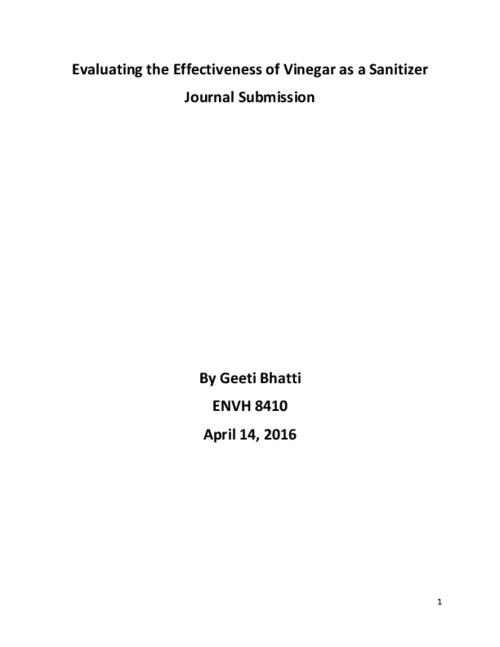 Evaluating the Effectiveness of Vinegar as a Sanitizer
Journal Submission

By Geeti Bhatti
ENVH 8410
April 14, 2016

1